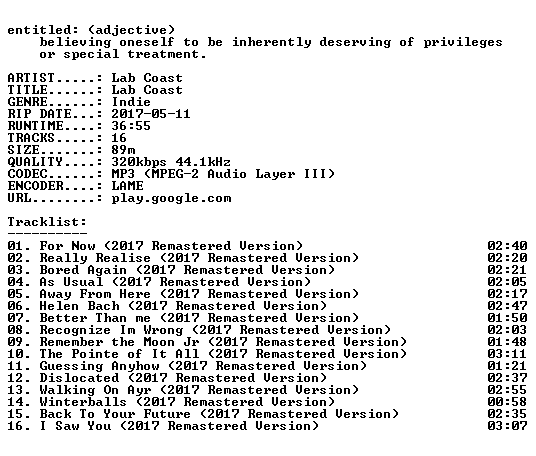 entitled: (adjective)
believing oneself to be inherently deserving of privileges or special treatment.

ARTIST.....: Lab Coast
TITLE......: Lab Coast
GENRE......: Indie
RIP DATE...: 2017-05-11
RUNTIME....: 36:55
TRACKS.....: 16
SIZE.......: 89m
QUALITY....: 320kbps 44.1kHz
CODEC......: MP3 (MPEG-2 Audio Layer III)
ENCODER....: LAME
URL........: play.google.com

Tracklist:
----------
01. For Now (2017 Remastered Version) 02:40
02. Really Realise (2017 Remastered Version) 02:20
03. Bored Again (2017 Remastered Version) 02:21
04. As Usual (2017 Remastered Version) 02:05
05. Away From Here (2017 Remastered Version) 02:17
06. Helen Bach (2017 Remastered Version) 02:47
07. Better Than me (2017 Remastered Version) 01:50
08. Recognize Im Wrong (2017 Remastered Version) 02:03
09. Remember the Moon Jr (2017 Remastered Version) 01:48
10. The Pointe of It All (2017 Remastered Version) 03:11
11. Guessing Anyhow (2017 Remastered Version) 01:21
12. Dislocated (2017 Remastered Version) 02:37
13. Walking On Ayr (2017 Remastered Version) 02:55
14. Winterballs (2017 Remastered Version) 00:58
15. Back To Your Future (2017 Remastered Version) 02:35
16. I Saw You (2017 Remastered Version) 03:07